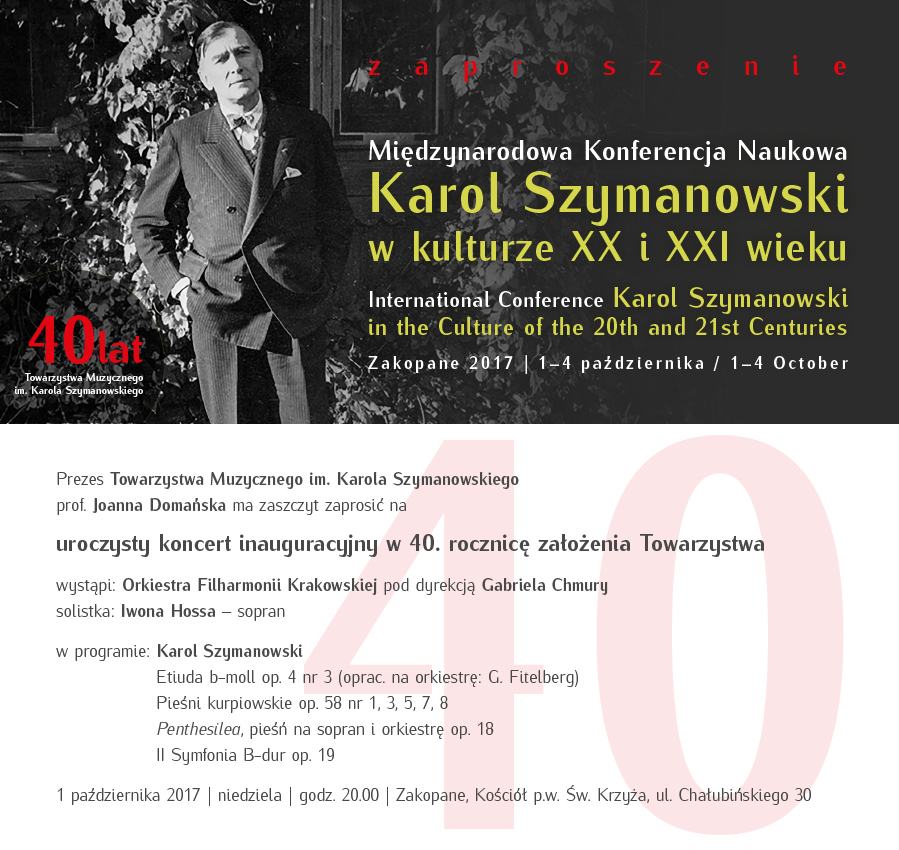 zaproszenie

Międzynarodowa Konferencja Naukowa
Karol Szymanowski
w kulturze XX i XXI wieku

International Conference Karol Szymanowski
in the Culture of the 20th and 21st Centuries

Zakopane 2017 | 1–4 października / 1–4 October

40lat
Towarzystwa Muzycznego
im. Karola Szymanowskiego

40

Prezes Towarzystwa Muzycznego im. Karola Szymanowskiego
prof. Joanna Domańska ma zaszczyt zaprosić na

uroczysty koncert inauguracyjny w 40. rocznicę założenia Towarzystwa

wystąpi: Orkiestra Filharmonii Krakowskiej pod dyrekcją Gabriela Chmury
solistka: Iwona Hossa – sopran

w programie: Karol Szymanowski
Etiuda b-moll op. 4 nr 3 (oprac. na orkiestrę: G. Fitelberg)
Pieśni kurpiowskie op. 58 nr 1, 3, 5, 7, 8
Penthesilea, pieśń na sopran i orkiestrę op. 18
II Symfonia B-dur op. 19

1 października 2017 | niedziela | godz. 20.00 | Zakopane, Kościół p.w. Św. Krzyża, ul. Chałubińskiego 30